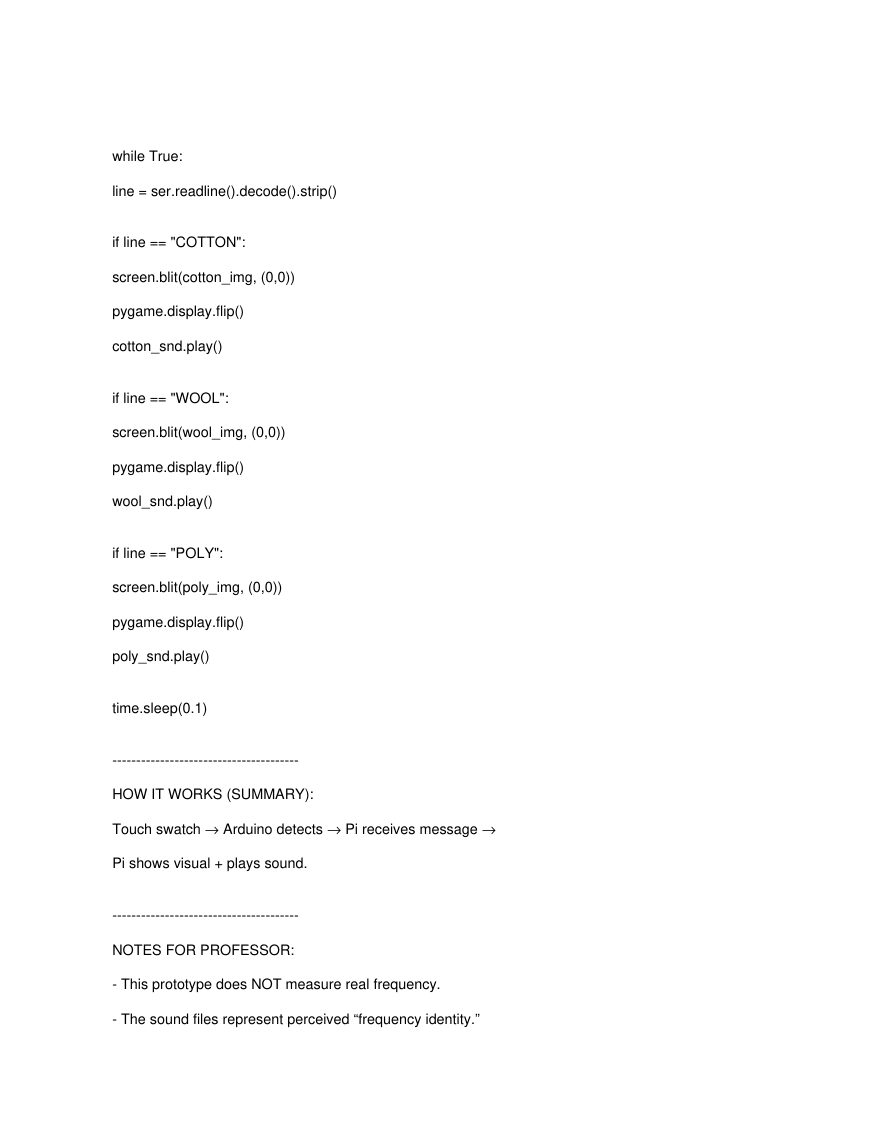 while True:

line = ser.readline().decode().strip()

if line == "COTTON":

screen.blit(cotton_img, (0,0))

pygame.display.flip()

cotton_snd.play()

if line == "WOOL":

screen.blit(wool_img, (0,0))

pygame.display.flip()

wool_snd.play()

if line == "POLY":

screen.blit(poly_img, (0,0))

pygame.display.flip()

poly_snd.play()

time.sleep(0.1)

---------------------------------------

HOW IT WORKS (SUMMARY):

Touch swatch → Arduino detects → Pi receives message →

Pi shows visual + plays sound.

---------------------------------------

NOTES FOR PROFESSOR:

- This prototype does NOT measure real frequency.

- The sound files represent perceived “frequency identity.”